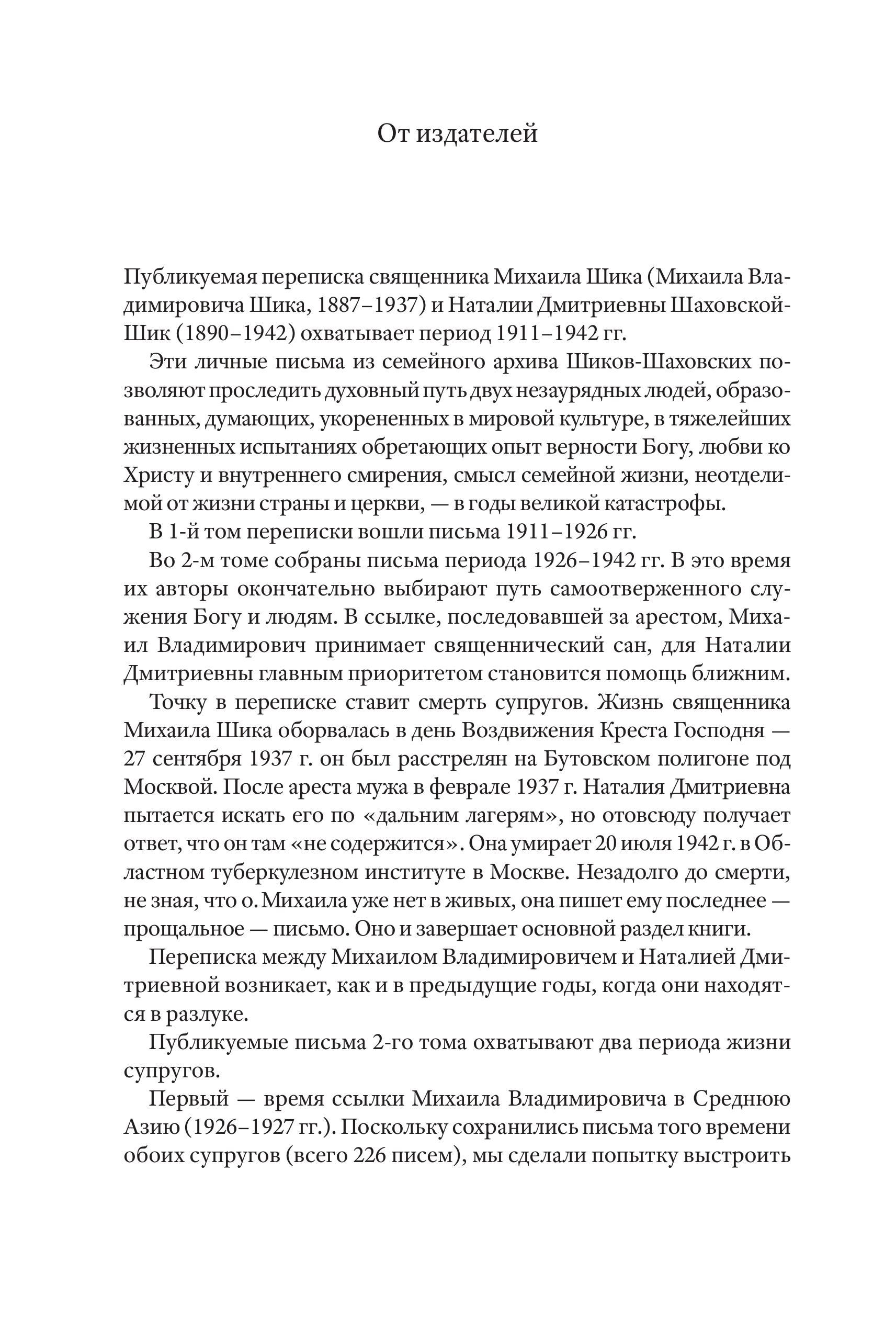 От издателей

Публикуемая переписка священника Михаила Шика (Михаила Владимировича Шика, 1887–1937) и Наталии Дмитриевны Шаховской-Шик (1890–1942) охватывает период 1911–1942 гг.

Эти личные письма из семейного архива Шиков-Шаховских позволяют проследить духовный путь двух незаурядных людей, образованных, думающих, укорененных в мировой культуре, в тяжелейших жизненных испытаниях обретающих опыт верности Богу, любви ко Христу и внутреннего смирения, смысл семейной жизни, неотделимой от жизни страны и церкви, — в годы великой катастрофы.

В 1-й том переписки вошли письма 1911–1926 гг.

Во 2-м томе собраны письма периода 1926–1942 гг. В это время их авторы окончательно выбирают путь самоотверженного служения Богу и людям. В ссылке, последовавшей за арестом, Михаил Владимирович принимает священнический сан, для Наталии Дмитриевны главным приоритетом становится помощь ближним.

Точку в переписке ставит смерть супругов. Жизнь священника Михаила Шика оборвалась в день Воздвижения Креста Господня — 27 сентября 1937 г. он был расстрелян на Бутовском полигоне под Москвой. После ареста мужа в феврале 1937 г. Наталия Дмитриевна пытается искать его по «дальним лагерям», но отовсюду получает ответ, что он там «не содержится». Она умирает 20 июля 1942 г. в Областном туберкулезном институте в Москве. Незадолго до смерти, не зная, что о. Михаила уже нет в живых, она пишет ему последнее — прощальное — письмо. Оно и завершает основной раздел книги.

Переписка между Михаилом Владимировичем и Наталией Дмитриевной возникает, как и в предыдущие годы, когда они находятся в разлуке.

Публикуемые письма 2-го тома охватывают два периода жизни супругов.

Первый — время ссылки Михаила Владимировича в Среднюю Азию (1926–1927 гг.). Поскольку сохранились письма того времени обоих супругов (всего 226 писем), мы сделали попытку выстроить